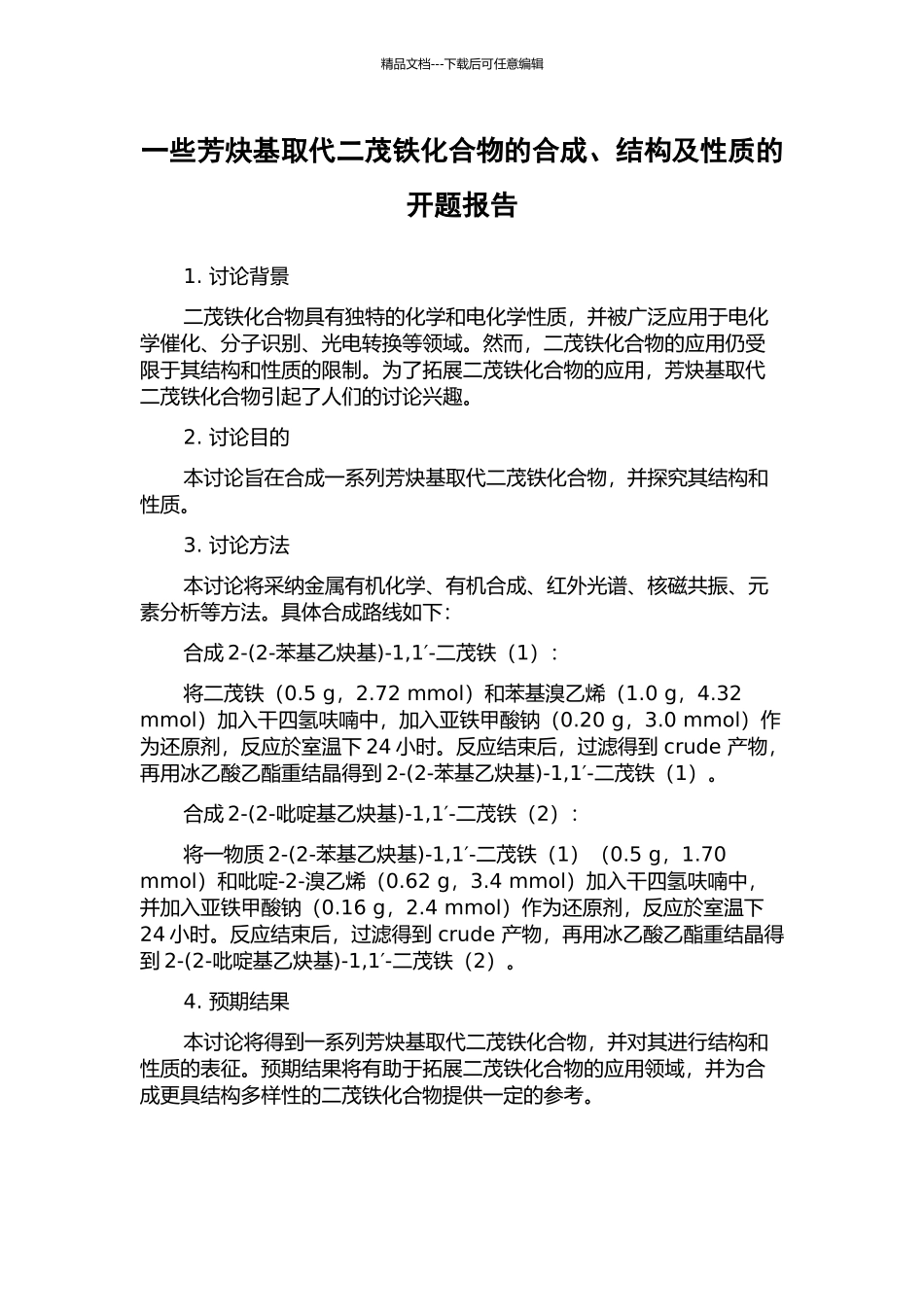 精品文档---下载后可任意编辑

一些芳炔基取代二茂铁化合物的合成、结构及性质的开题报告

1. 讨论背景

二茂铁化合物具有独特的化学和电化学性质，并被广泛应用于电化学催化、分子识别、光电转换等领域。然而，二茂铁化合物的应用仍受限于其结构和性质的限制。为了拓展二茂铁化合物的应用，芳炔基取代二茂铁化合物引起了人们的讨论兴趣。

2. 讨论目的

本讨论旨在合成一系列芳炔基取代二茂铁化合物，并探究其结构和性质。

3. 讨论方法

本讨论将采纳金属有机化学、有机合成、红外光谱、核磁共振、元素分析等方法。具体合成路线如下：

合成 2-(2-苯基乙炔基)-1,1′-二茂铁（1）：

将二茂铁（0.5 g，2.72 mmol）和苯基溴乙烯（1.0 g，4.32 mmol）加入干四氢呋喃中，加入亚铁甲酸钠（0.20 g，3.0 mmol）作为还原剂，反应於室温下 24 小时。反应结束后，过滤得到 crude 产物，再用冰乙酸乙酯重结晶得到 2-(2-苯基乙炔基)-1,1′-二茂铁（1）。

合成 2-(2-吡啶基乙炔基)-1,1′-二茂铁（2）：

将一物质 2-(2-苯基乙炔基)-1,1′-二茂铁（1）（0.5 g，1.70 mmol）和吡啶-2-溴乙烯（0.62 g，3.4 mmol）加入干四氢呋喃中，并加入亚铁甲酸钠（0.16 g，2.4 mmol）作为还原剂，反应於室温下 24 小时。反应结束后，过滤得到 crude 产物，再用冰乙酸乙酯重结晶得到 2-(2-吡啶基乙炔基)-1,1′-二茂铁（2）。

4. 预期结果

本讨论将得到一系列芳炔基取代二茂铁化合物，并对其进行结构和性质的表征。预期结果将有助于拓展二茂铁化合物的应用领域，并为合成更具结构多样性的二茂铁化合物提供一定的参考。